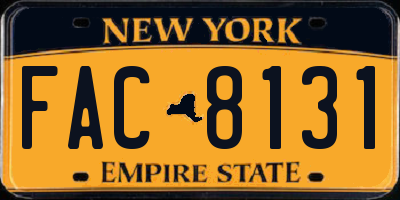 NEW YORK

FAC 8131

EMPIRE STATE